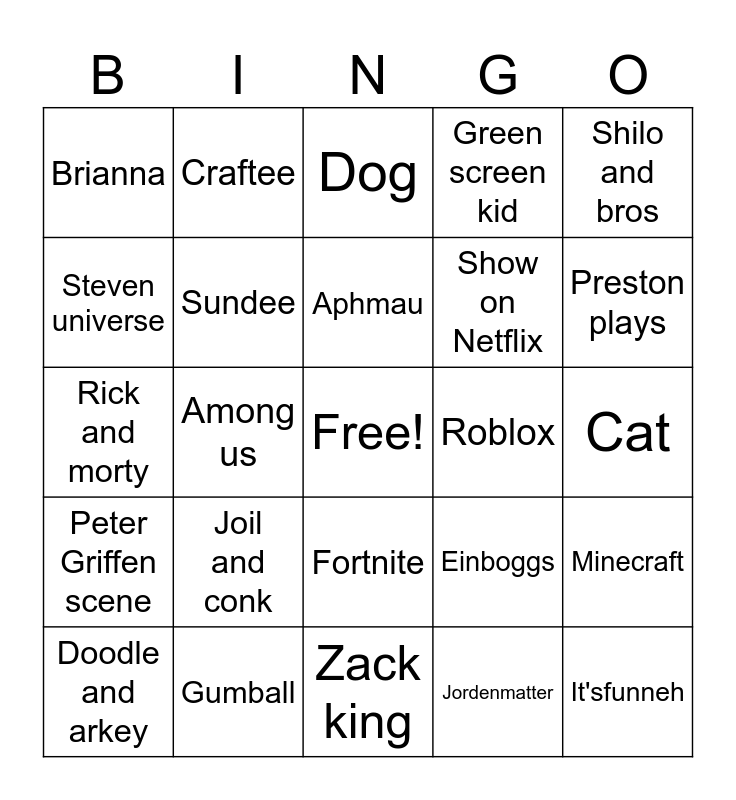 | B | I | N | G | O |
|---|---|---|---|---|
| Brianna | Craftee | Dog | Green screen kid | Shilo and bros |
| Steven universe | Sundee | Aphmau | Show on Netflix | Preston plays |
| Rick and morty | Among us | Free! | Roblox | Cat |
| Peter Griffen scene | Joil and conk | Fortnite | Einboggs | Minecraft |
| Doodle and arkey | Gumball | Zack king | Jordenmatter | It'sfunneh |